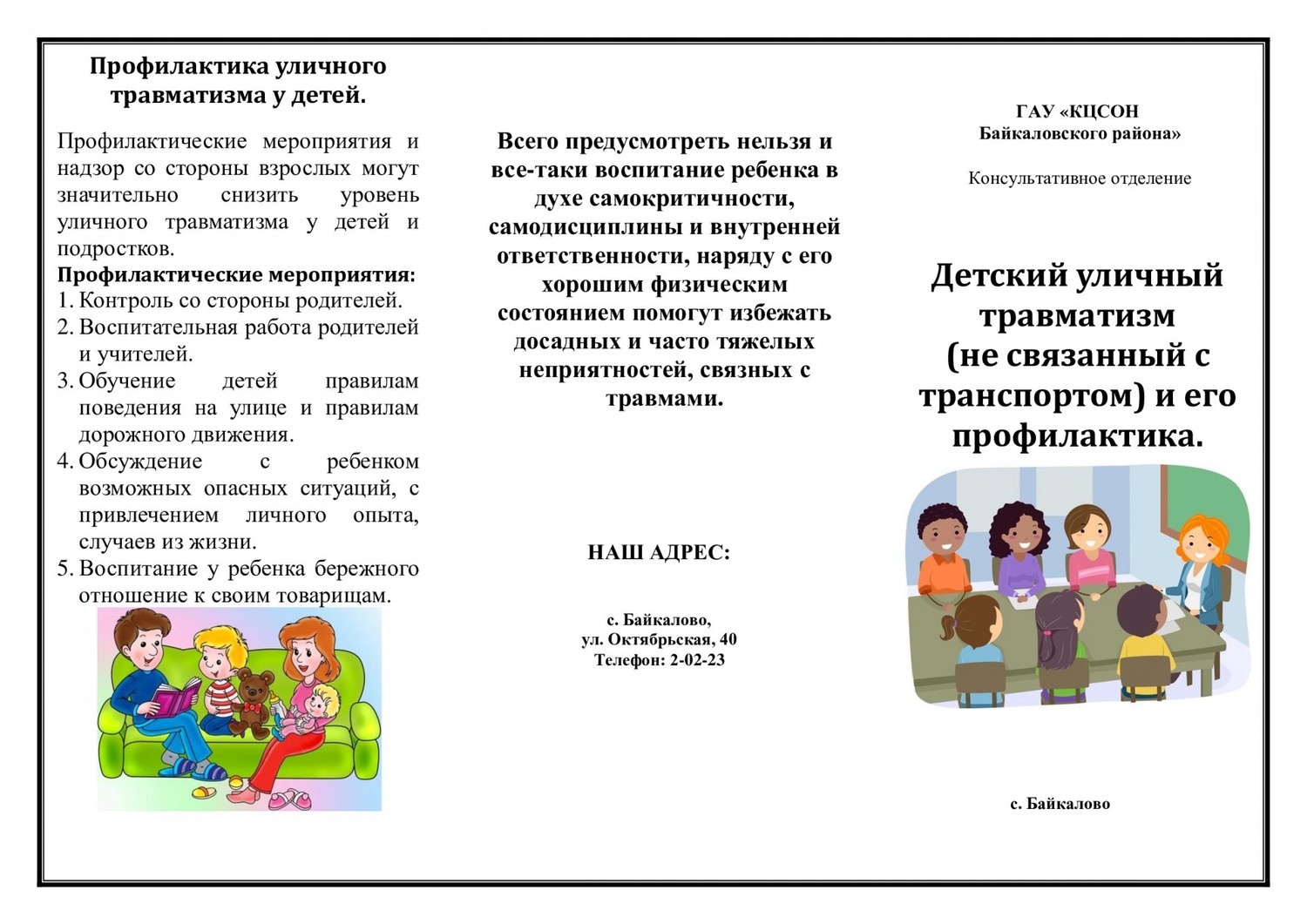 Профилактика уличного травматизма у детей.

Профилактические мероприятия и надзор со стороны взрослых могут значительно снизить уровень уличного травматизма у детей и подростков.

Профилактические мероприятия:
1. Контроль со стороны родителей.
2. Воспитательная работа родителей и учителей.
3. Обучение детей правилам поведения на улице и правилам дорожного движения.
4. Обсуждение с ребенком возможных опасных ситуаций, с привлечением личного опыта, случаев из жизни.
5. Воспитание у ребенка бережного отношение к своим товарищам.

Всего предусмотреть нельзя и все-таки воспитание ребенка в духе самокритичности, самодисциплины и внутренней ответственности, наряду с его хорошим физическим состоянием помогут избежать досадных и часто тяжелых неприятностей, связных с травмами.

НАШ АДРЕС:

с. Байкалово,
ул. Октябрьская, 40
Телефон: 2-02-23

ГАУ «КЦСОН Байкаловского района»

Консультативное отделение

Детский уличный травматизм (не связанный с транспортом) и его профилактика.

с. Байкалово